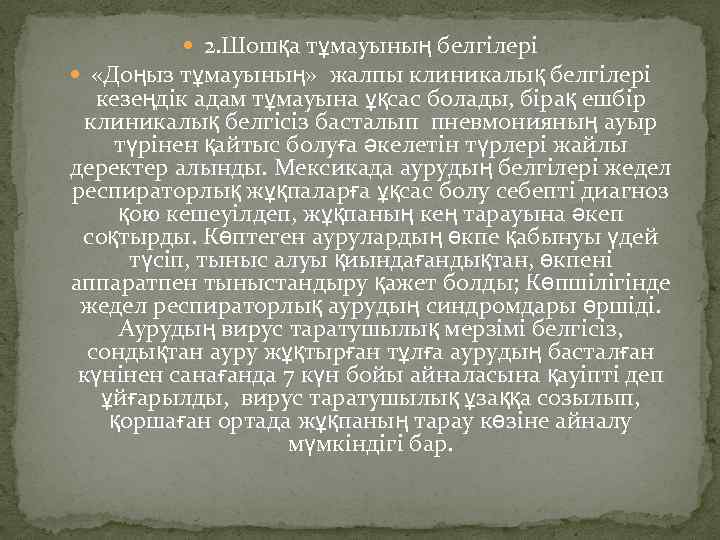 2.Шошқа тұмауының белгілері

«Доңыз тұмауының» жалпы клиникалық белгілері кезеңдік адам тұмауына ұқсас болады, бірақ ешбір клиникалық белгісіз басталып пневмонияның ауыр түрінен қайтыс болуға әкелетін түрлері жайлы деректер алынды. Мексикада аурудың белгілері жедел респираторлық жұқпаларға ұқсас болу себепті диагноз қою кешеуілдеп, жұқпаның кең тарауына әкеп соқтырды. Көптеген аурулардың өкпе қабынуы үдей түсіп, тыныс алуы қиындағандықтан, өкпені аппаратпен тыныстандыру қажет болды; Көпшілігінде жедел респираторлық аурудың синдромдары өршіді. Аурудың вирус таратушылық мерзімі белгісіз, сондықтан ауру жұқтырған тұлға аурудың басталған күнінен санағанда 7 күн бойы айналасына қауіпті деп ұйғарылды, вирус таратушылық ұзаққа созылып, қоршаған ортада жұқпаның тарау көзіне айналу мүмкіндігі бар.